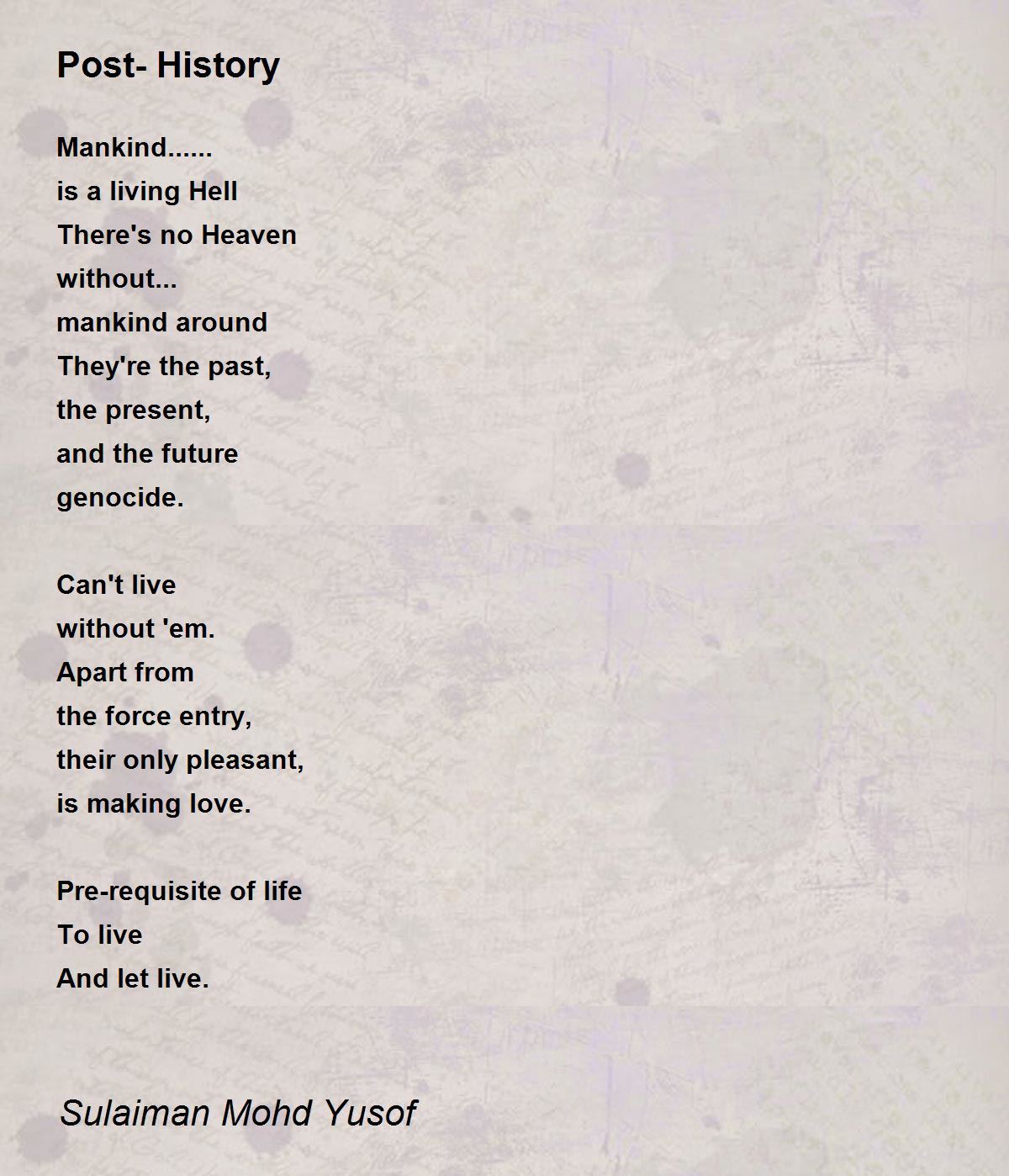 Post- History

Mankind......
is a living Hell
There's no Heaven
without...
mankind around
They're the past,
the present,
and the future
genocide.

Can't live
without 'em.
Apart from
the force entry,
their only pleasant,
is making love.

Pre-requisite of life
To live
And let live.

Sulaiman Mohd Yusof